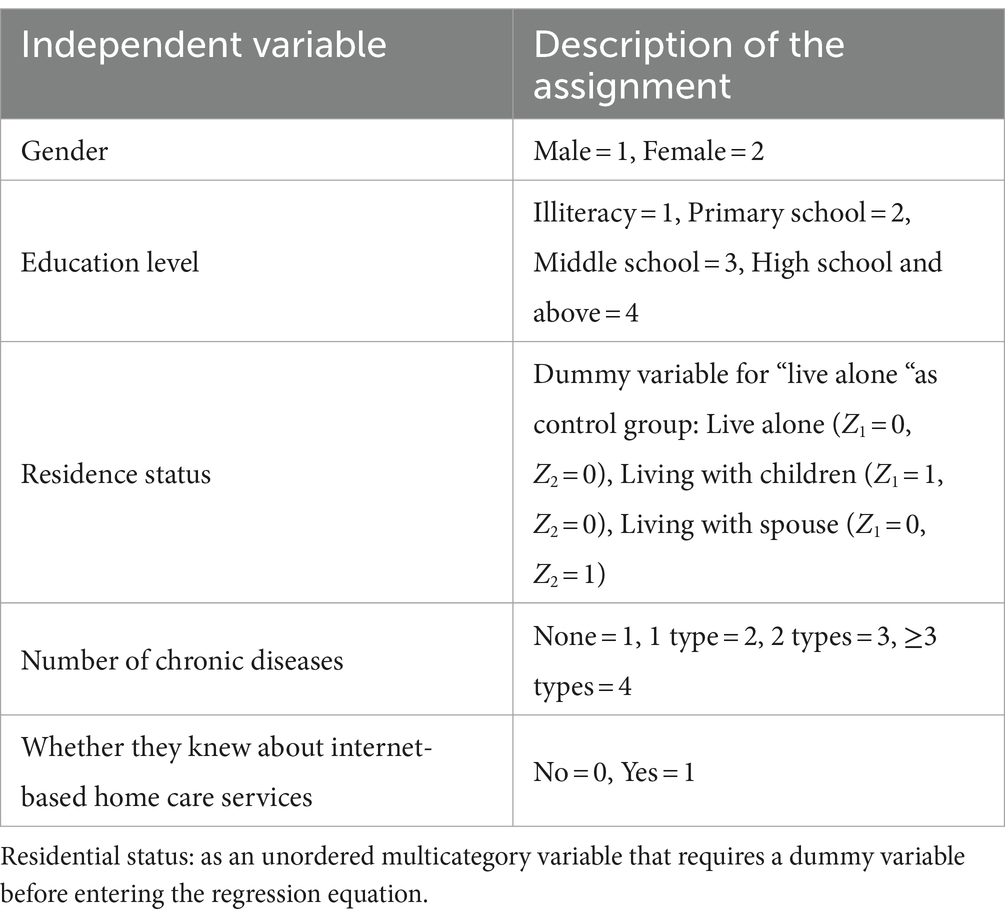 | Independent variable | Description of the assignment |
|---|---|
| Gender | Male = 1, Female = 2 |
| Education level | Illiteracy = 1, Primary school = 2, Middle school = 3, High school and above = 4 |
| Residence status | Dummy variable for “live alone “as control group: Live alone ($Z_1 = 0$, $Z_2 = 0$), Living with children ($Z_1 = 1$, $Z_2 = 0$), Living with spouse ($Z_1 = 0$, $Z_2 = 1$) |
| Number of chronic diseases | None = 1, 1 type = 2, 2 types = 3, ≥3 types = 4 |
| Whether they knew about internet-based home care services | No = 0, Yes = 1 |

Residential status: as an unordered multicategory variable that requires a dummy variable before entering the regression equation.